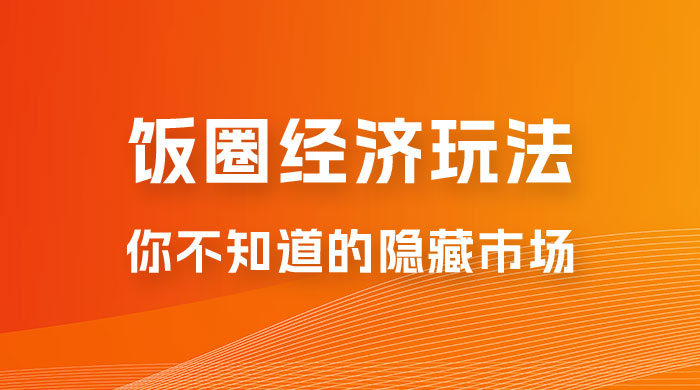 饭圈经济玩法

你不知道的隐藏市场